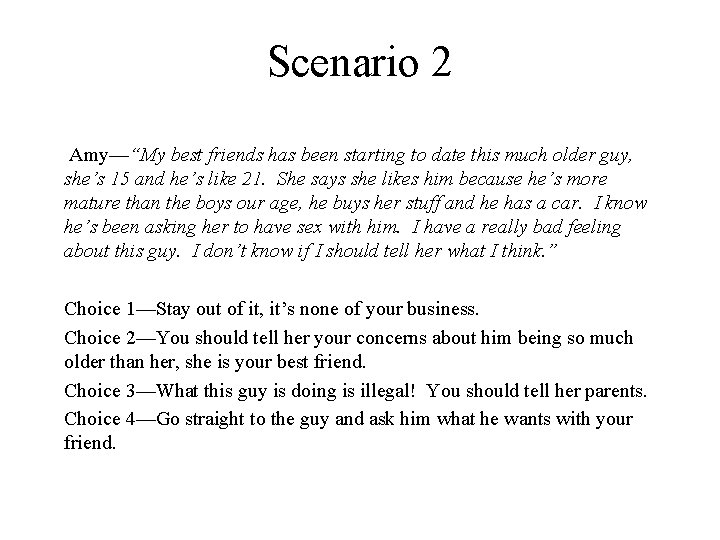 Scenario 2

Amy—"My best friends has been starting to date this much older guy, she's 15 and he's like 21. She says she likes him because he's more mature than the boys our age, he buys her stuff and he has a car. I know he's been asking her to have sex with him. I have a really bad feeling about this guy. I don't know if I should tell her what I think."

Choice 1—Stay out of it, it's none of your business.

Choice 2—You should tell her your concerns about him being so much older than her, she is your best friend.

Choice 3—What this guy is doing is illegal! You should tell her parents.

Choice 4—Go straight to the guy and ask him what he wants with your friend.